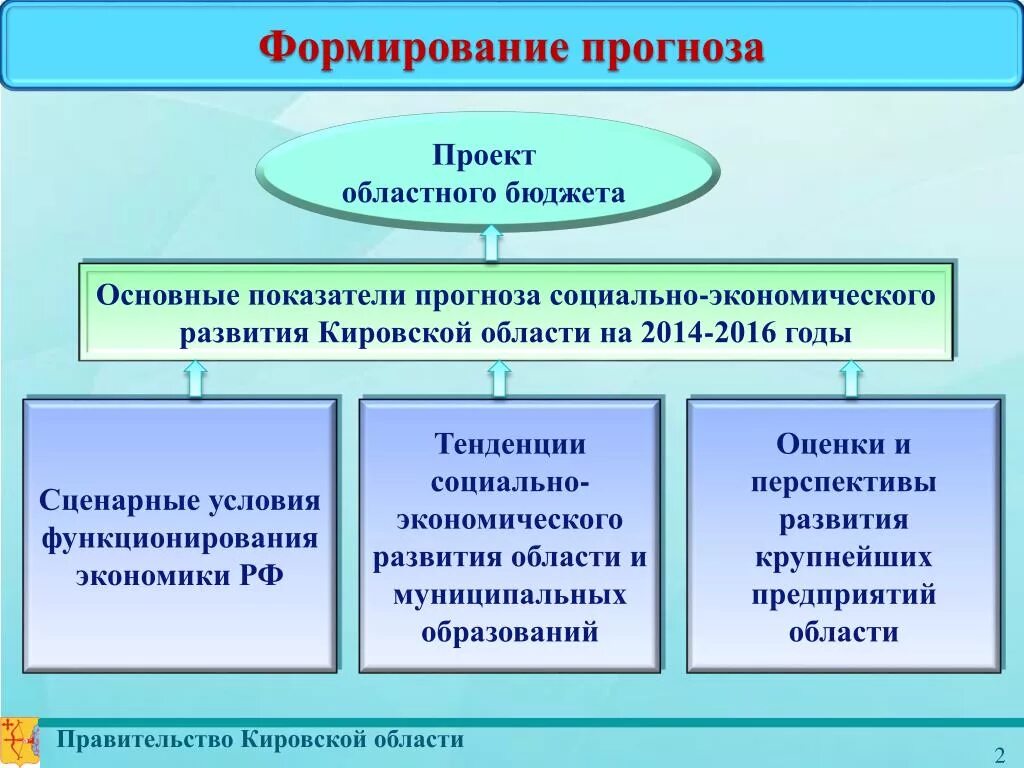 Формирование прогноза

Проект областного бюджета

Основные показатели прогноза социально-экономического развития Кировской области на 2014-2016 годы

Сценарные условия функционирования экономики РФ

Тенденции социально-экономического развития области и муниципальных образований

Оценки и перспективы развития крупнейших предприятий области

Правительство Кировской области

2